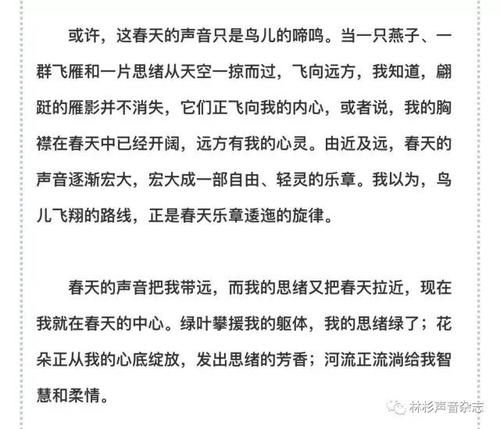 或许，这春天的声音只是鸟儿的啼鸣。当一只燕子、一群飞雁和一片思绪从天空一掠而过，飞向远方，我知道，翩跹的雁影并不消失，它们正飞向我的内心，或者说，我的胸襟在春天中已经开阔，远方有我的心灵。由近及远，春天的声音逐渐宏大，宏大成一部自由、轻灵的乐章。我以为，鸟儿飞翔的路线，正是春天乐章逶迤的旋律。

春天的声音把我带远，而我的思绪又把春天拉近，现在我就在春天的中心。绿叶攀援我的躯体，我的思绪绿了；花朵正从我的心底绽放，发出思绪的芳香；河流正流淌给我智慧和柔情。

林杉声音杂志